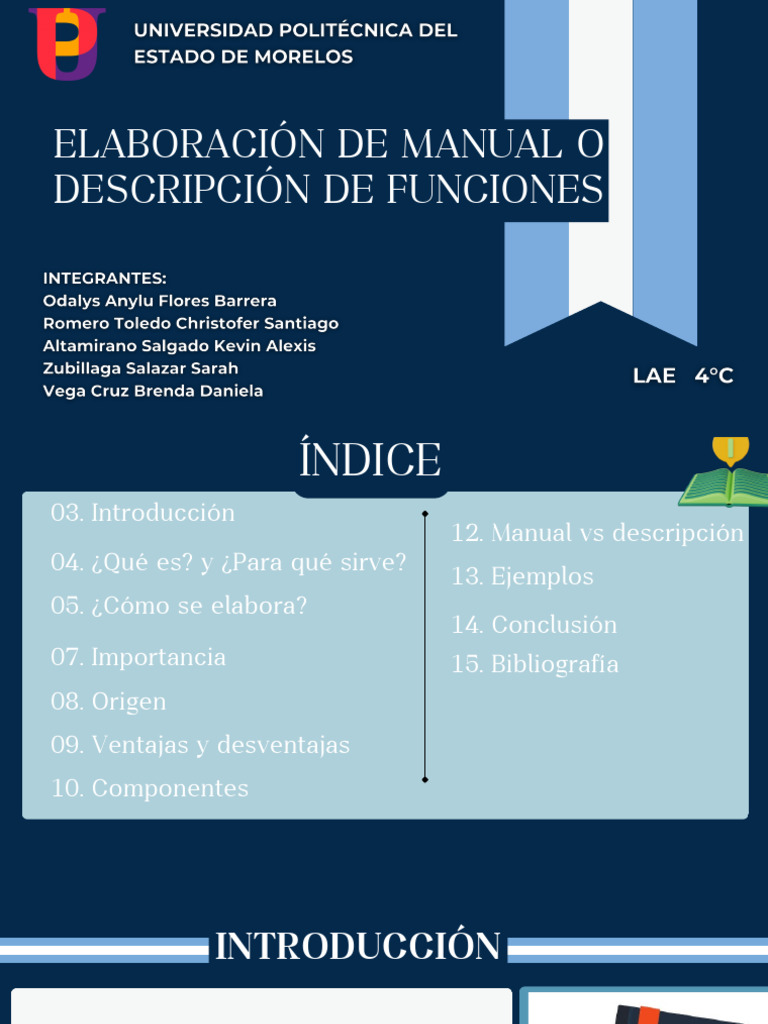 UNIVERSIDAD POLITÉCNICA DEL ESTADO DE MORELOS

ELABORACIÓN DE MANUAL O DESCRIPCIÓN DE FUNCIONES

INTEGRANTES:
Odalys Anylu Flores Barrera
Romero Toledo Christofer Santiago
Altamirano Salgado Kevin Alexis
Zubillaga Salazar Sarah
Vega Cruz Brenda Daniela

LAE 4°C

ÍNDICE

03. Introducción
04. ¿Qué es? y ¿Para qué sirve?
05. ¿Cómo se elabora?
07. Importancia
08. Origen
09. Ventajas y desventajas
10. Componentes

12. Manual vs descripción
13. Ejemplos
14. Conclusión
15. Bibliografía

INTRODUCCIÓN